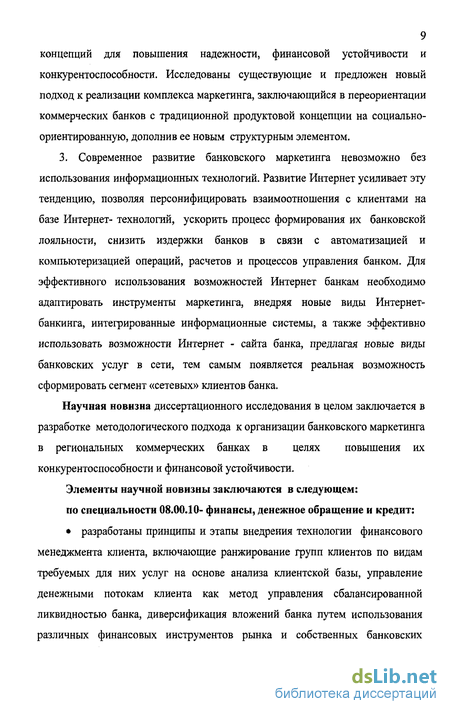 9

концепций для повышения надежности, финансовой устойчивости и конкурентоспособности. Исследованы существующие и предложен новый подход к реализации комплекса маркетинга, заключающийся в переориентации коммерческих банков с традиционной продуктовой концепции на социально-ориентированную, дополнив ее новым структурным элементом.

3. Современное развитие банковского маркетинга невозможно без использования информационных технологий. Развитие Интернет усиливает эту тенденцию, позволяя персонифицировать взаимоотношения с клиентами на базе Интернет- технологий, ускорить процесс формирования их банковской лояльности, снизить издержки банков в связи с автоматизацией и компьютеризацией операций, расчетов и процессов управления банком. Для эффективного использования возможностей Интернет банкам необходимо адаптировать инструменты маркетинга, внедряя новые виды Интернет-банкинга, интегрированные информационные системы, а также эффективно использовать возможности Интернет - сайта банка, предлагая новые виды банковских услуг в сети, тем самым появляется реальная возможность сформировать сегмент «сетевых» клиентов банка.

Научная новизна диссертационного исследования в целом заключается в разработке методологического подхода к организации банковского маркетинга в региональных коммерческих банках в целях повышения их конкурентоспособности и финансовой устойчивости.

Элементы научной новизны заключаются в следующем:

по специальности 08.00.10- финансы, денежное обращение и кредит:

• разработаны принципы и этапы внедрения технологии финансового менеджмента клиента, включающие ранжирование групп клиентов по видам требуемых для них услуг на основе анализа клиентской базы, управление денежными потокам клиента как метод управления сбалансированной ликвидностью банка, диверсификация вложений банка путем использования различных финансовых инструментов рынка и собственных банковских

dsLib.net
библиотека диссертаций